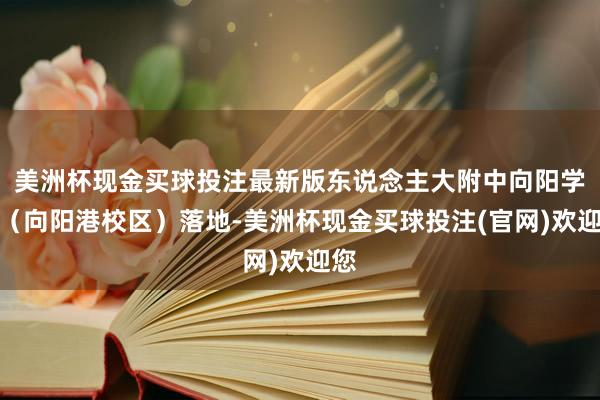 美洲杯现金买球投注最新版东说念主大附中向阳学（向阳港校区）落地-美洲杯现金买球投注(官网)欢迎网)欢迎您